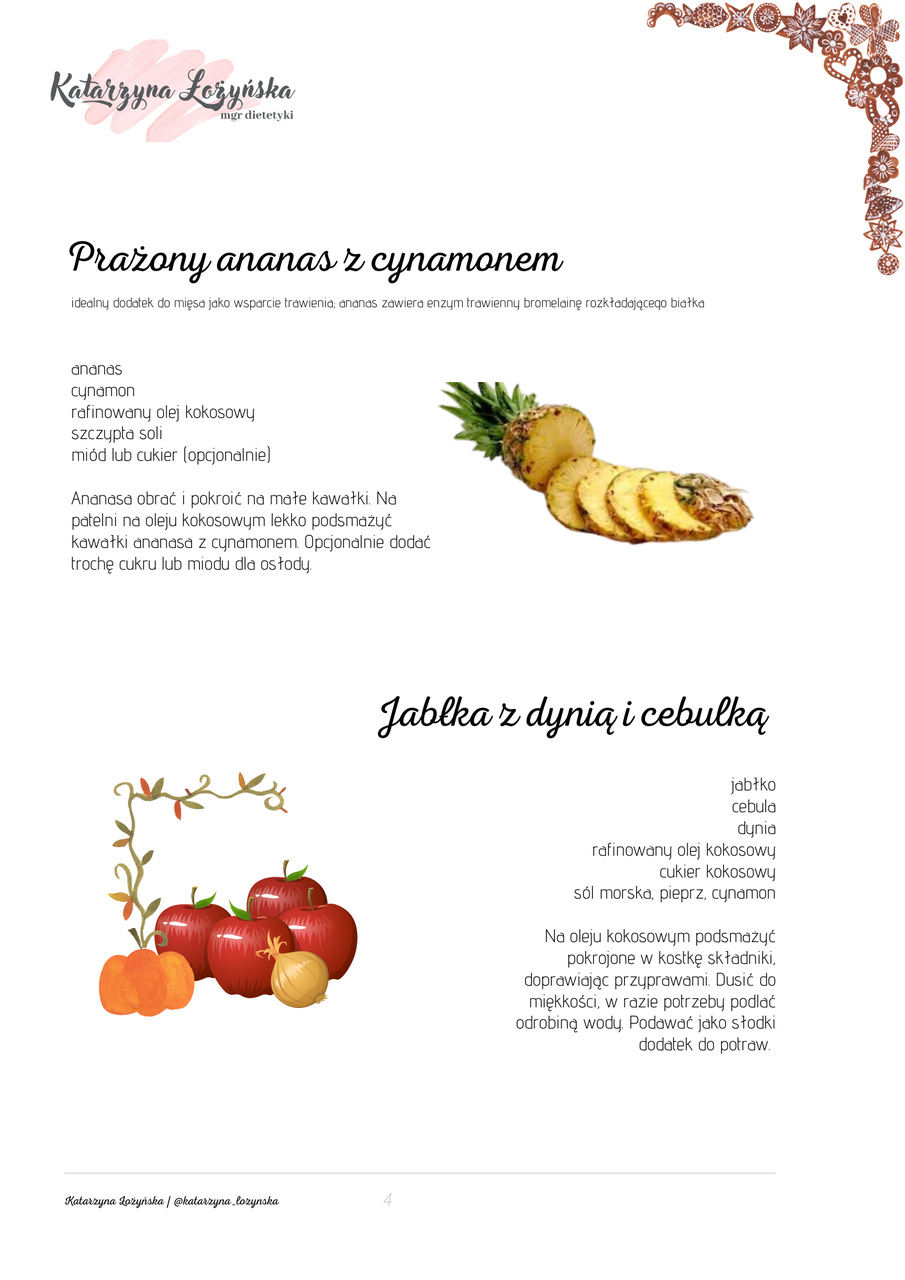 Katarzyna Łożyńska
mgr dietetyki

Prażony ananas z cynamonem

idealny dodatek do mięsa jako wsparcie trawienia; ananas zawiera enzym trawienny bromelainę rozkładającego białka

ananas
cynamon
rafinowany olej kokosowy
szczypta soli
miód lub cukier (opcjonalnie)

Ananasa obrać i pokroić na małe kawałki. Na patelni na oleju kokosowym lekko podsmażyć kawałki ananasa z cynamonem. Opcjonalnie dodać trochę cukru lub miodu dla osłody.

Jabłka z dynią i cebulką

jabłko
cebula
dynia
rafinowany olej kokosowy
cukier kokosowy
sól morska, pieprz, cynamon

Na oleju kokosowym podsmażyć pokrojone w kostkę składniki, doprawiając przyprawami. Dusić do miękkości, w razie potrzeby podlać odrobiną wody. Podawać jako słodki dodatek do potraw.

Katarzyna Łożyńska | @katarzyna_lozynska
4